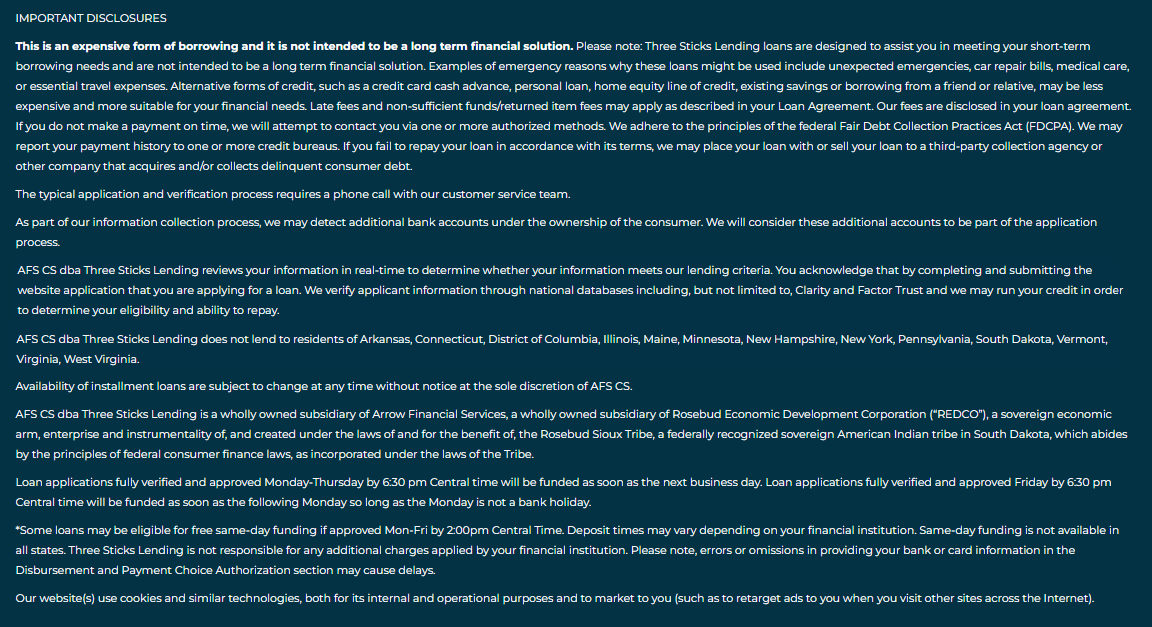 IMPORTANT DISCLOSURES

This is an expensive form of borrowing and it is not intended to be a long term financial solution. Please note: Three Sticks Lending loans are designed to assist you in meeting your short-term borrowing needs and are not intended to be a long term financial solution. Examples of emergency reasons why these loans might be used include unexpected emergencies, car repair bills, medical care, or essential travel expenses. Alternative forms of credit, such as a credit card cash advance, personal loan, home equity line of credit, existing savings or borrowing from a friend or relative, may be less expensive and more suitable for your financial needs. Late fees and non-sufficient funds/returned item fees may apply as described in your Loan Agreement. Our fees are disclosed in your loan agreement. If you do not make a payment on time, we will attempt to contact you via one or more authorized methods. We adhere to the principles of the federal Fair Debt Collection Practices Act (FDCPA). We may report your payment history to one or more credit bureaus. If you fail to repay your loan in accordance with its terms, we may place your loan with or sell your loan to a third-party collection agency or other company that acquires and/or collects delinquent consumer debt.

The typical application and verification process requires a phone call with our customer service team.

As part of our information collection process, we may detect additional bank accounts under the ownership of the consumer. We will consider these additional accounts to be part of the application process.

AFS CS dba Three Sticks Lending reviews your information in real-time to determine whether your information meets our lending criteria. You acknowledge that by completing and submitting the website application that you are applying for a loan. We verify applicant information through national databases including, but not limited to, Clarity and Factor Trust and we may run your credit in order to determine your eligibility and ability to repay.

AFS CS dba Three Sticks Lending does not lend to residents of Arkansas, Connecticut, District of Columbia, Illinois, Maine, Minnesota, New Hampshire, New York, Pennsylvania, South Dakota, Vermont, Virginia, West Virginia.

Availability of installment loans are subject to change at any time without notice at the sole discretion of AFS CS.

AFS CS dba Three Sticks Lending is a wholly owned subsidiary of Arrow Financial Services, a wholly owned subsidiary of Rosebud Economic Development Corporation ("REDCO"), a sovereign economic arm, enterprise and instrumentality of, and created under the laws of and for the benefit of, the Rosebud Sioux Tribe, a federally recognized sovereign American Indian tribe in South Dakota, which abides by the principles of federal consumer finance laws, as incorporated under the laws of the Tribe.

Loan applications fully verified and approved Monday-Thursday by 6:30 pm Central time will be funded as soon as the next business day. Loan applications fully verified and approved Friday by 6:30 pm Central time will be funded as soon as the following Monday so long as the Monday is not a bank holiday.

*Some loans may be eligible for free same-day funding if approved Mon-Fri by 2:00pm Central Time. Deposit times may vary depending on your financial institution. Same-day funding is not available in all states. Three Sticks Lending is not responsible for any additional charges applied by your financial institution. Please note, errors or omissions in providing your bank or card information in the Disbursement and Payment Choice Authorization section may cause delays.

Our website(s) use cookies and similar technologies, both for its internal and operational purposes and to market to you (such as to retarget ads to you when you visit other sites across the Internet).